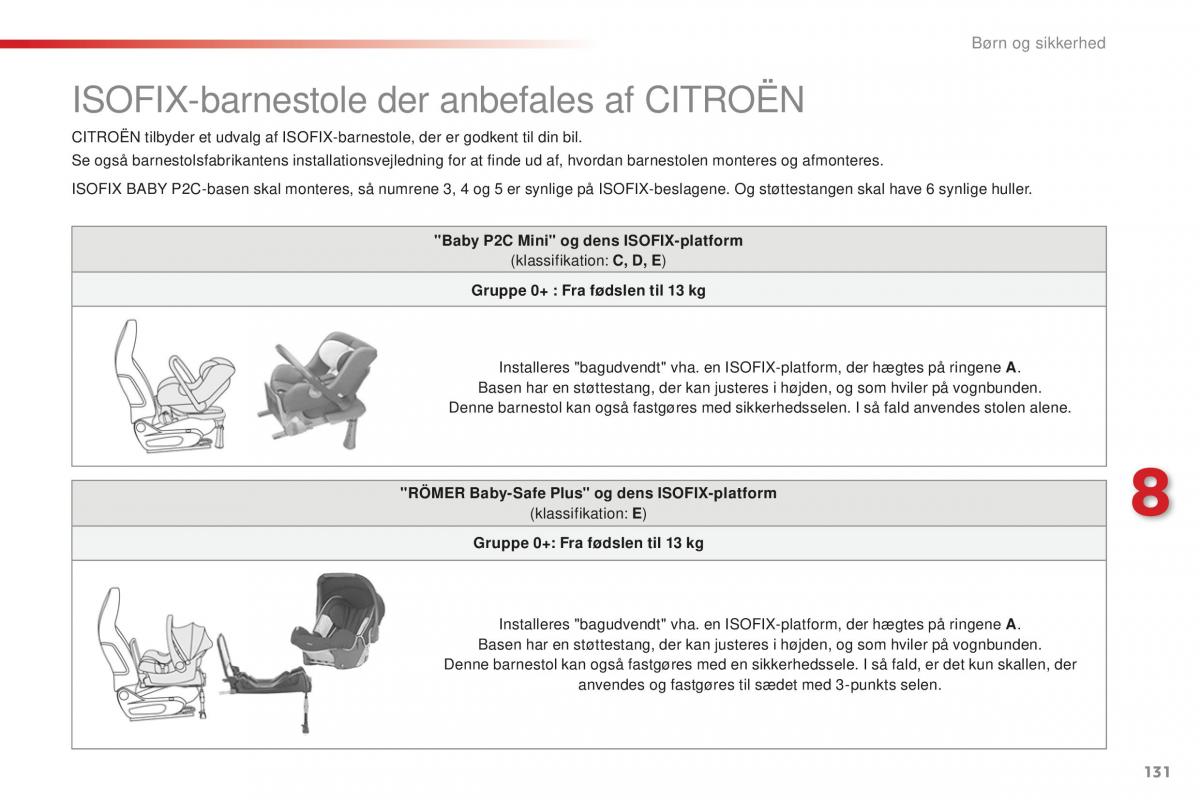 Børn og sikkerhed

ISOFIX-barnestole der anbefales af CITROËN

CITROËN tilbyder et udvalg af ISOFIX-barnestole, der er godkent til din bil.
Se også barnestolsfabrikantens installationsvejledning for at finde ud af, hvordan barnestolen monteres og afmonteres.

ISOFIX BABY P2C-basen skal monteres, så numrene 3, 4 og 5 er synlige på ISOFIX-beslagene. Og støttestangen skal have 6 synlige huller.

"Baby P2C Mini" og dens ISOFIX-platform
(klassifikation: C, D, E)

Gruppe 0+ : Fra fødslen til 13 kg

Installeres "bagudvendt" vha. en ISOFIX-platform, der hægtes på ringene A.
Basen har en støttestang, der kan justeres i højden, og som hviler på vognbunden.
Denne barnestol kan også fastgøres med sikkerhedsselen. I så fald anvendes stolen alene.

"RÖMER Baby-Safe Plus" og dens ISOFIX-platform
(klassifikation: E)

Gruppe 0+: Fra fødslen til 13 kg

Installeres "bagudvendt" vha. en ISOFIX-platform, der hægtes på ringene A.
Basen har en støttestang, der kan justeres i højden, og som hviler på vognbunden.
Denne barnestol kan også fastgøres med en sikkerhedssele. I så fald, er det kun skallen, der anvendes og fastgøres til sædet med 3-punkts selen.

8

131